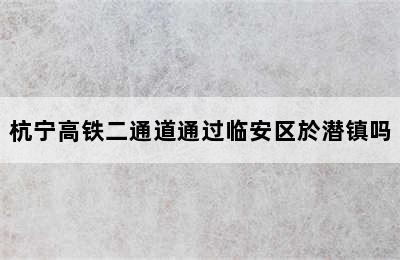 杭宁高铁二通道通过临安区於潜镇吗